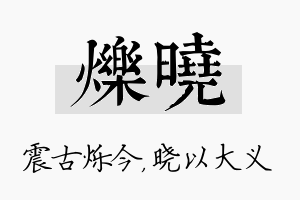 爍曉

震古烁今，晓以大义